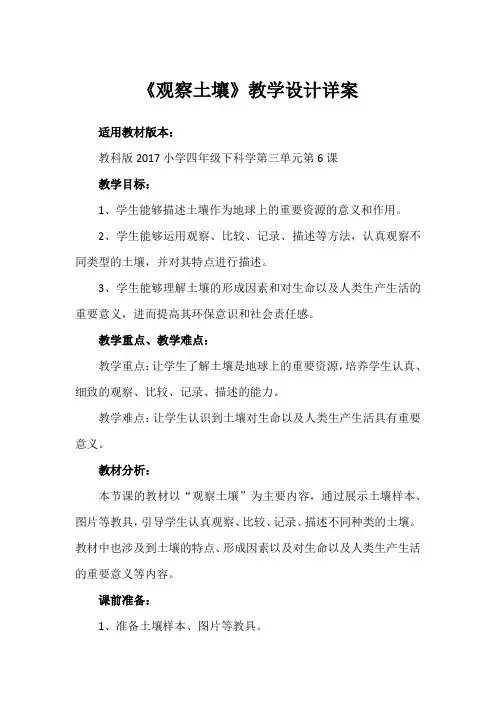 《观察土壤》教学设计详案

适用教材版本:

教科版 2017 小学四年级下科学第三单元第 6 课

教学目标:

1、学生能够描述土壤作为地球上的重要资源的意义和作用。

2、学生能够运用观察、比较、记录、描述等方法，认真观察不同类型的土壤，并对其特点进行描述。

3、学生能够理解土壤的形成因素和对生命以及人类生产生活的重要意义，进而提高其环保意识和社会责任感。

教学重点、教学难点:

教学重点：让学生了解土壤是地球上的重要资源，培养学生认真、细致的观察、比较、记录、描述的能力。

教学难点：让学生认识到土壤对生命以及人类生产生活具有重要意义。

教材分析:

本节课的教材以“观察土壤”为主要内容，通过展示土壤样本、图片等教具，引导学生认真观察、比较、记录、描述不同种类的土壤。教材中也涉及到土壤的特点、形成因素以及对生命以及人类生产生活的重要意义等内容。

课前准备:

1、准备土壤样本、图片等教具。